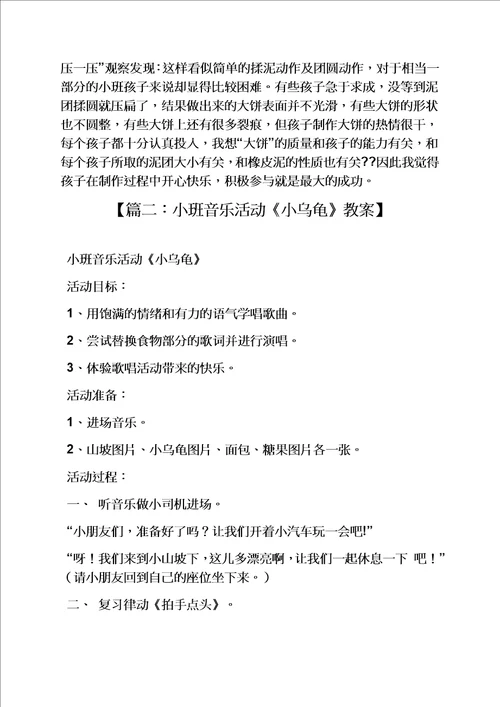 压一压”观察发现：这样看似简单的揉泥动作及团圆动作，对于相当一部分的小班孩子来说却显得比较困难。有些孩子急于求成，没等到泥团揉圆就压扁了，结果做出来的大饼表面并不光滑，有些大饼的形状也不圆整，有些大饼上还有很多裂痕，但孩子制作大饼的热情很于，每个孩子都十分认真投入，我想“大饼”的质量和孩子的能力有关，和每个孩子所取的泥团大小有关，和橡皮泥的性质也有关??因此我觉得孩子在制作过程中开心快乐，积极参与就是最大的成功。

【篇二：小班音乐活动《小乌龟》教案】

小班音乐活动《小乌龟》

活动目标：

1、用饱满的情绪和有力的语气学唱歌曲。

2、尝试替换食物部分的歌词并进行演唱。

3、体验歌唱活动带来的快乐。

活动准备：

1、进场音乐。

2、山坡图片、小乌龟图片、面包、糖果图片各一张。

活动过程：

一、 听音乐做小司机进场。

“小朋友们，准备好了吗？让我们开着小汽车玩一会吧!”

“呀！我们来到小山坡下，这儿多漂亮啊，让我们一起休息一下 吧！”（请小朋友回到自己的座位坐下来。）

二、 复习律动《拍手点头》。